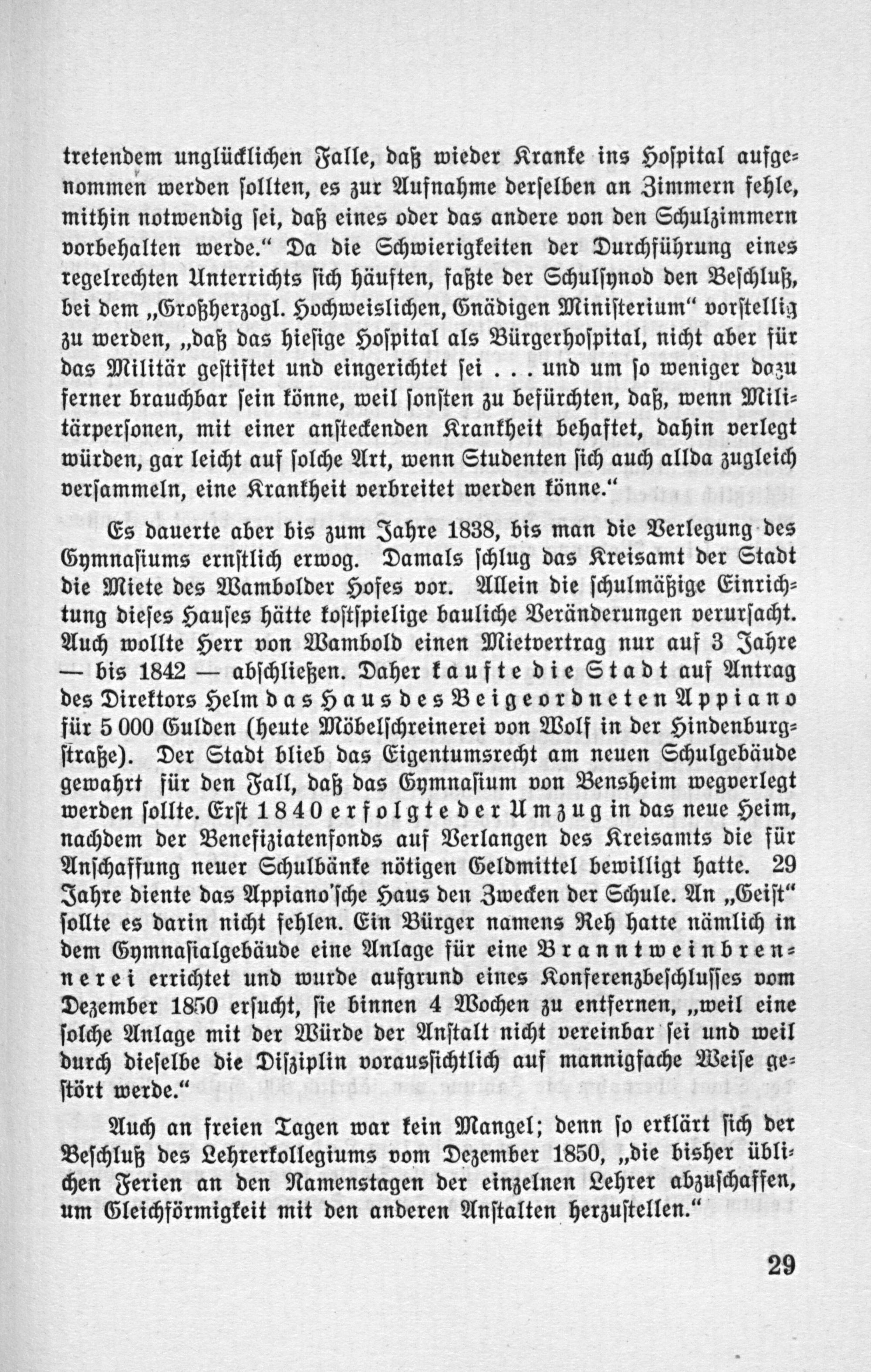 tretendem unglücklichen Falle, daß wieder Kranke ins Hospital aufgenommen werden sollten, es zur Aufnahme derselben an Zimmern fehle, mithin notwendig sei, daß eines oder das andere von den Schulzimmern vorbehalten werde." Da die Schwierigkeiten der Durchführung eines regelrechten Unterrichts sich häuften, faßte der Schulsynod den Beschluß, bei dem „Großherzogl. Hochweislichen, Gnädigen Ministerium" vorstellig zu werden, „daß das hiesige Hospital als Bürgerhospital, nicht aber für das Militär gestiftet und eingerichtet sei . . . und um so weniger dazu ferner brauchbar sein könne, weil sonsten zu befürchten, daß, wenn Militärpersonen, mit einer ansteckenden Krankheit behaftet, dahin verlegt würden, gar leicht auf solche Art, wenn Studenten sich auch allda zugleich versammeln, eine Krankheit verbreitet werden könne."

Es dauerte aber bis zum Jahre 1838, bis man die Verlegung des Gymnasiums ernstlich erwog. Damals schlug das Kreisamt der Stadt die Miete des Wambolder Hofes vor. Allein die schulmäßige Einrichtung dieses Hauses hätte kostspielige bauliche Veränderungen verursacht. Auch wollte Herr von Wambold einen Mietvertrag nur auf 3 Jahre — bis 1842 — abschließen. Daher kaufte die Stadt auf Antrag des Direktors Helm das Haus des Beigeordneten Appiano für 5 000 Gulden (heute Möbelschreinerei von Wolf in der Hindenburgstraße). Der Stadt blieb das Eigentumsrecht am neuen Schulgebäude gewahrt für den Fall, daß das Gymnasium von Bensheim wegverlegt werden sollte. Erst 1840 erfolgte der Umzug in das neue Heim, nachdem der Benefiziatenfonds auf Verlangen des Kreisamts die für Anschaffung neuer Schulbänke nötigen Geldmittel bewilligt hatte. 29 Jahre diente das Appiano'sche Haus den Zwecken der Schule. An „Geist" sollte es darin nicht fehlen. Ein Bürger namens Reh hatte nämlich in dem Gymnasialgebäude eine Anlage für eine Branntweinbrennerei errichtet und wurde aufgrund eines Konferenzbeschlusses vom Dezember 1850 ersucht, sie binnen 4 Wochen zu entfernen, „weil eine solche Anlage mit der Würde der Anstalt nicht vereinbar sei und weil durch dieselbe die Disziplin voraussichtlich auf mannigfache Weise gestört werde."

Auch an freien Tagen war kein Mangel; denn so erklärt sich der Beschluß des Lehrerkollegiums vom Dezember 1850, „die bisher üblichen Ferien an den Namenstagen der einzelnen Lehrer abzuschaffen, um Gleichförmigkeit mit den anderen Anstalten herzustellen."

29